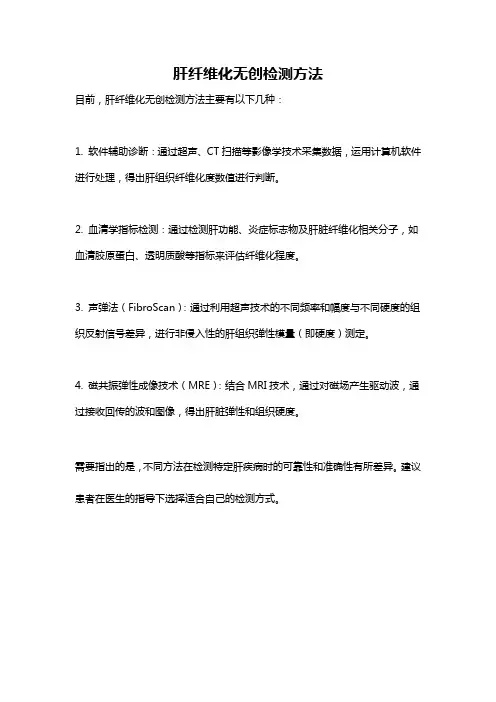 肝纤维化无创检测方法

目前，肝纤维化无创检测方法主要有以下几种：

1. 软件辅助诊断：通过超声、CT 扫描等影像学技术采集数据，运用计算机软件进行处理，得出肝组织纤维化度数值进行判断。

2. 血清学指标检测：通过检测肝功能、炎症标志物及肝脏纤维化相关分子，如血清胶原蛋白、透明质酸等指标来评估纤维化程度。

3. 声弹法（FibroScan）：通过利用超声技术的不同频率和幅度与不同硬度的组织反射信号差异，进行非侵入性的肝组织弹性模量（即硬度）测定。

4. 磁共振弹性成像技术（MRE）：结合 MRI 技术，通过对磁场产生驱动波，通过接收回传的波和图像，得出肝脏弹性和组织硬度。

需要指出的是，不同方法在检测特定肝疾病时的可靠性和准确性有所差异。建议患者在医生的指导下选择适合自己的检测方式。